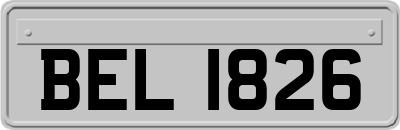 BEL 1826